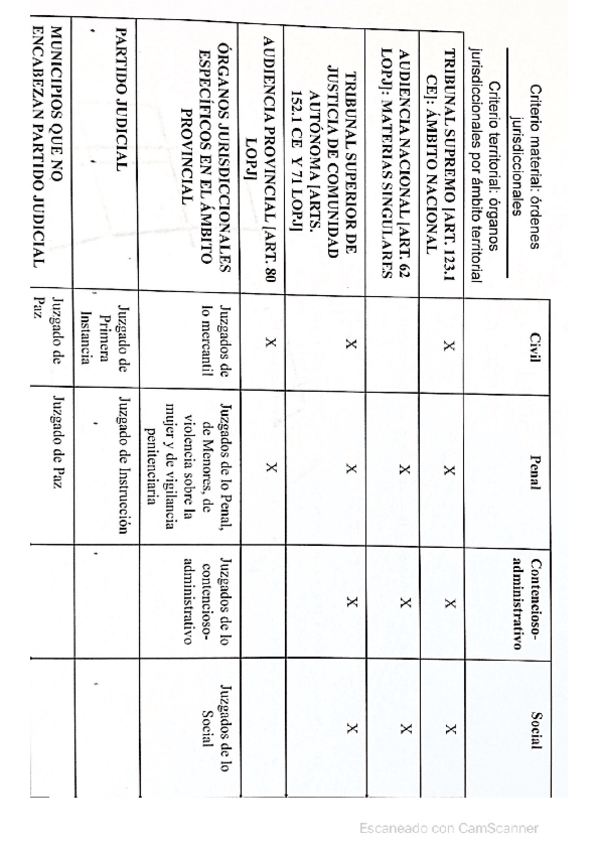 | Criterio material: órdenes jurisdiccionales / Criterio territorial: órganos jurisdiccionales por ámbito territorial | Civil | Penal | Contencioso-administrativo | Social |
|---|---|---|---|---|
| TRIBUNAL SUPREMO [ART. 123.1 CE]: ÁMBITO NACIONAL | X | X | X | X |
| AUDIENCIA NACIONAL [ART. 62 LOPJ]: MATERIAS SINGULARES | | X | X | X |
| TRIBUNAL SUPERIOR DE JUSTICIA DE COMUNIDAD AUTÓNOMA [ARTS. 152.1 CE Y 71 LOPJ] | X | X | X | X |
| AUDIENCIA PROVINCIAL [ART. 80 LOPJ] | X | X | | |
| ÓRGANOS JURISDICCIONALES ESPECÍFICOS EN EL ÁMBITO PROVINCIAL | Juzgados de lo mercantil | Juzgados de lo Penal, de Menores, de violencia sobre la mujer y de vigilancia penitenciaria | Juzgados de lo contencioso-administrativo | Juzgados de lo Social |
| PARTIDO JUDICIAL | Juzgado de Primera Instancia | Juzgado de Instrucción | | |
| MUNICIPIOS QUE NO ENCABEZAN PARTIDO JUDICIAL | Juzgado de Paz | Juzgado de Paz | | |

Escaneado con CamScanner